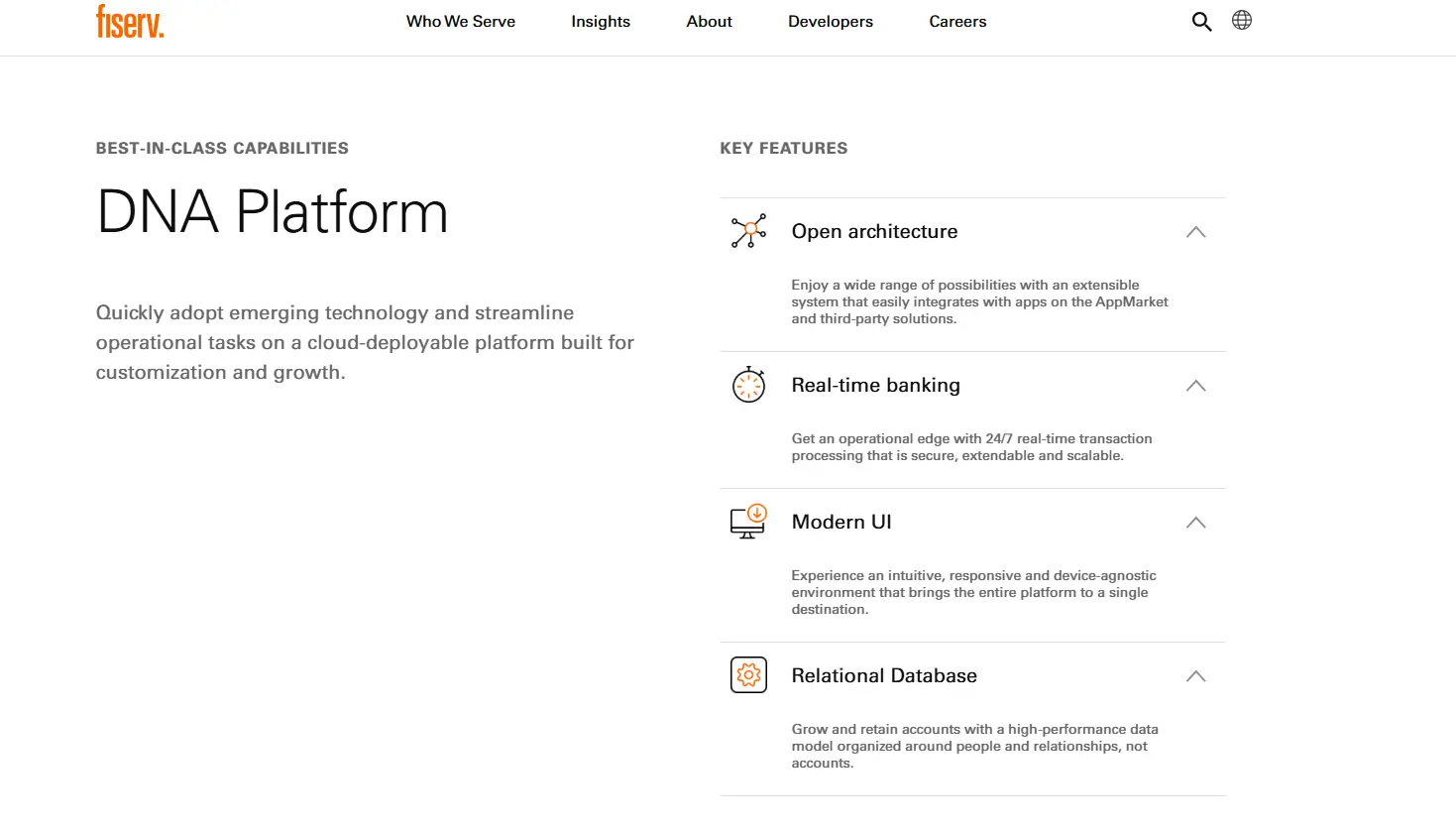 fiserv.

Who We Serve Insights About Developers Careers

BEST-IN-CLASS CAPABILITIES

DNA Platform

Quickly adopt emerging technology and streamline operational tasks on a cloud-deployable platform built for customization and growth.

KEY FEATURES

Open architecture

Enjoy a wide range of possibilities with an extensible system that easily integrates with apps on the AppMarket and third-party solutions.

Real-time banking

Get an operational edge with 24/7 real-time transaction processing that is secure, extendable and scalable.

Modern UI

Experience an intuitive, responsive and device-agnostic environment that brings the entire platform to a single destination.

Relational Database

Grow and retain accounts with a high-performance data model organized around people and relationships, not accounts.